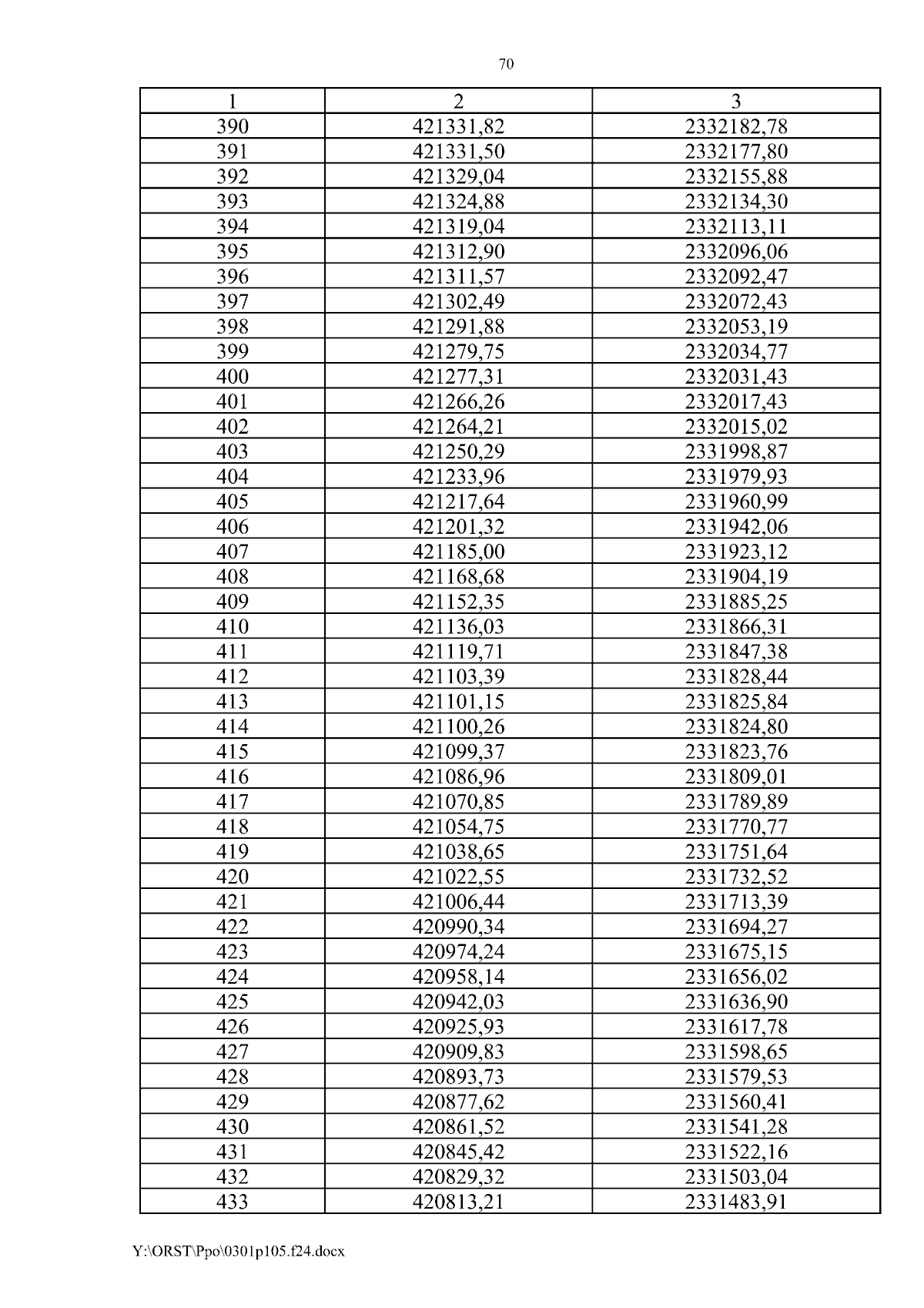 70

| 1 | 2 | 3 |
|---|---|---|
| 390 | 421331,82 | 2332182,78 |
| 391 | 421331,50 | 2332177,80 |
| 392 | 421329,04 | 2332155,88 |
| 393 | 421324,88 | 2332134,30 |
| 394 | 421319,04 | 2332113,11 |
| 395 | 421312,90 | 2332096,06 |
| 396 | 421311,57 | 2332092,47 |
| 397 | 421302,49 | 2332072,43 |
| 398 | 421291,88 | 2332053,19 |
| 399 | 421279,75 | 2332034,77 |
| 400 | 421277,31 | 2332031,43 |
| 401 | 421266,26 | 2332017,43 |
| 402 | 421264,21 | 2332015,02 |
| 403 | 421250,29 | 2331998,87 |
| 404 | 421233,96 | 2331979,93 |
| 405 | 421217,64 | 2331960,99 |
| 406 | 421201,32 | 2331942,06 |
| 407 | 421185,00 | 2331923,12 |
| 408 | 421168,68 | 2331904,19 |
| 409 | 421152,35 | 2331885,25 |
| 410 | 421136,03 | 2331866,31 |
| 411 | 421119,71 | 2331847,38 |
| 412 | 421103,39 | 2331828,44 |
| 413 | 421101,15 | 2331825,84 |
| 414 | 421100,26 | 2331824,80 |
| 415 | 421099,37 | 2331823,76 |
| 416 | 421086,96 | 2331809,01 |
| 417 | 421070,85 | 2331789,89 |
| 418 | 421054,75 | 2331770,77 |
| 419 | 421038,65 | 2331751,64 |
| 420 | 421022,55 | 2331732,52 |
| 421 | 421006,44 | 2331713,39 |
| 422 | 420990,34 | 2331694,27 |
| 423 | 420974,24 | 2331675,15 |
| 424 | 420958,14 | 2331656,02 |
| 425 | 420942,03 | 2331636,90 |
| 426 | 420925,93 | 2331617,78 |
| 427 | 420909,83 | 2331598,65 |
| 428 | 420893,73 | 2331579,53 |
| 429 | 420877,62 | 2331560,41 |
| 430 | 420861,52 | 2331541,28 |
| 431 | 420845,42 | 2331522,16 |
| 432 | 420829,32 | 2331503,04 |
| 433 | 420813,21 | 2331483,91 |

Y:\ORST\Ppo\0301p105.f24.docx